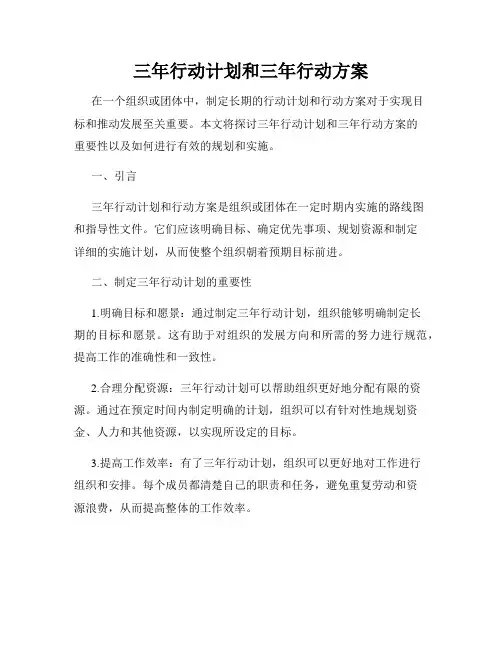 三年行动计划和三年行动方案

在一个组织或团体中，制定长期的行动计划和行动方案对于实现目标和推动发展至关重要。本文将探讨三年行动计划和三年行动方案的重要性以及如何进行有效的规划和实施。

一、引言

三年行动计划和行动方案是组织或团体在一定时期内实施的路线图和指导性文件。它们应该明确目标、确定优先事项、规划资源和制定详细的实施计划，从而使整个组织朝着预期目标前进。

二、制定三年行动计划的重要性

1.明确目标和愿景：通过制定三年行动计划，组织能够明确制定长期的目标和愿景。这有助于对组织的发展方向和所需的努力进行规范，提高工作的准确性和一致性。

2.合理分配资源：三年行动计划可以帮助组织更好地分配有限的资源。通过在预定时间内制定明确的计划，组织可以有针对性地规划资金、人力和其他资源，以实现所设定的目标。

3.提高工作效率：有了三年行动计划，组织可以更好地对工作进行组织和安排。每个成员都清楚自己的职责和任务，避免重复劳动和资源浪费，从而提高整体的工作效率。